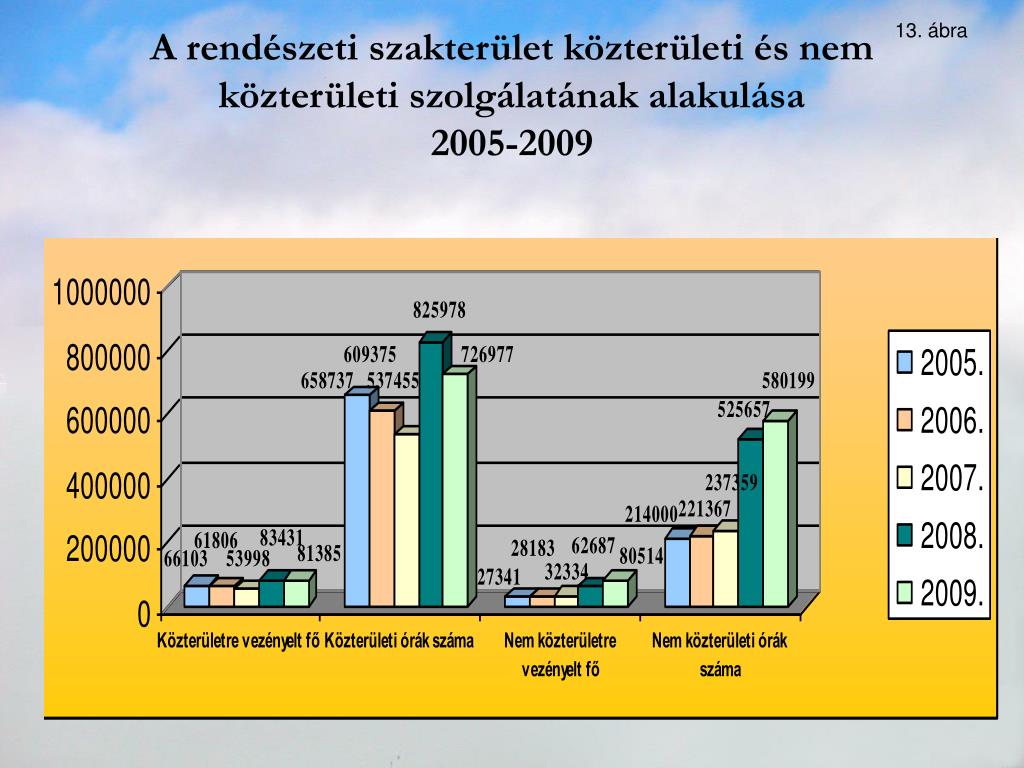 13. ábra

A rendészeti szakterület közterületi és nem közterületi szolgálatának alakulása 2005-2009

1000000
800000
600000
400000
200000
0

66103 61806 53998 83431 81385
658737 609375 537455 825978 726977
27341 28183 32334 62687 80514
214000 221367 237359 525657 580199

Közterületre vezényelt fő
Közterületi órák száma
Nem közterületre vezényelt fő
Nem közterületi órák száma

2005.
2006.
2007.
2008.
2009.